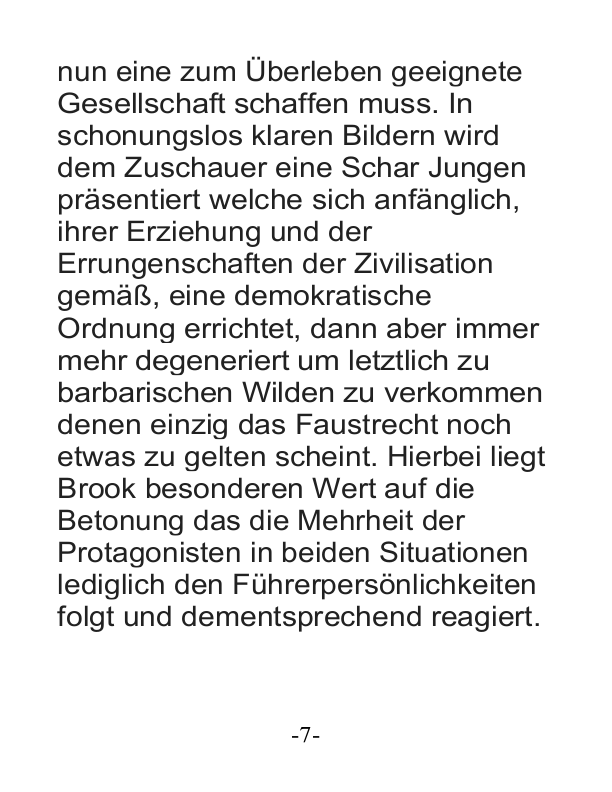 nun eine zum Überleben geeignete Gesellschaft schaffen muss. In schonungslos klaren Bildern wird dem Zuschauer eine Schar Jungen präsentiert welche sich anfänglich, ihrer Erziehung und der Errungenschaften der Zivilisation gemäß, eine demokratische Ordnung errichtet, dann aber immer mehr degeneriert um letztlich zu barbarischen Wilden zu verkommen denen einzig das Faustrecht noch etwas zu gelten scheint. Hierbei liegt Brook besonderen Wert auf die Betonung das die Mehrheit der Protagonisten in beiden Situationen lediglich den Führerpersönlichkeiten folgt und dementsprechend reagiert.

-7-